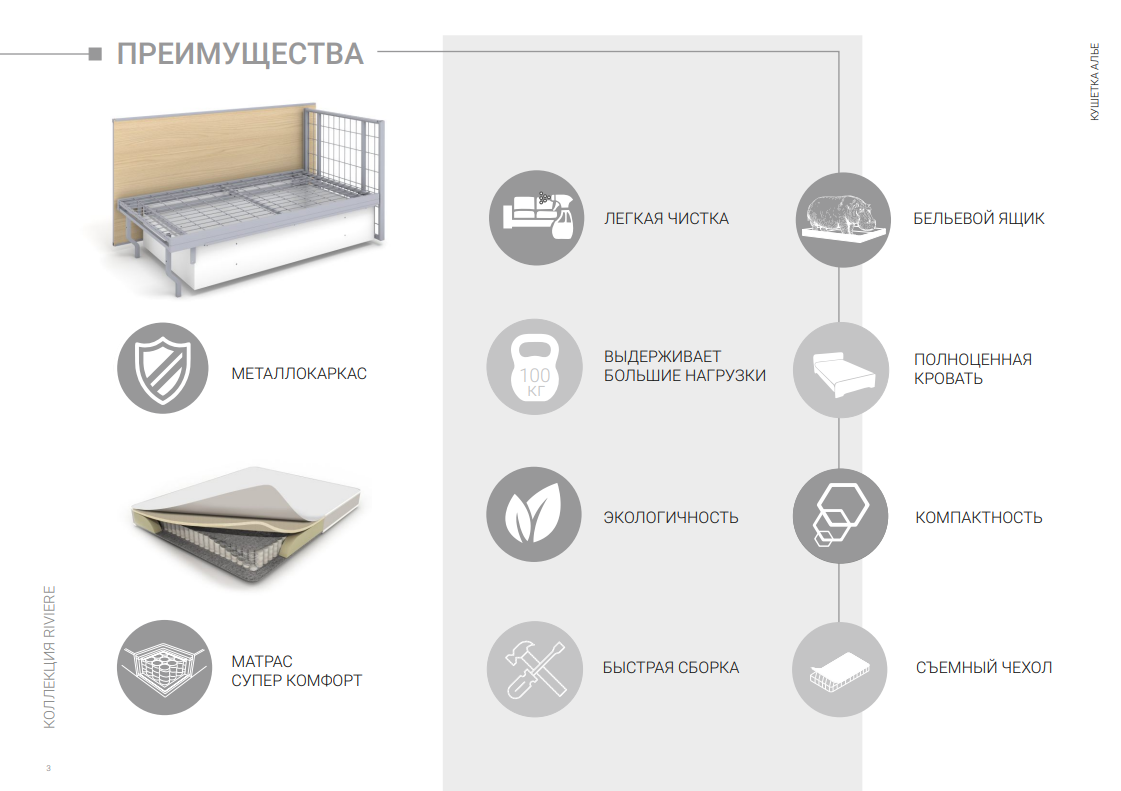 ПРЕИМУЩЕСТВА

КУШЕТКА АЛЬЕ

МЕТАЛЛОКАРКАС

МАТРАС СУПЕР КОМФОРТ

ЛЕГКАЯ ЧИСТКА

100 КГ

ВЫДЕРЖИВАЕТ БОЛЬШИЕ НАГРУЗКИ

ЭКОЛОГИЧНОСТЬ

БЫСТРАЯ СБОРКА

БЕЛЬЕВОЙ ЯЩИК

ПОЛНОЦЕННАЯ КРОВАТЬ

КОМПАКТНОСТЬ

СЪЕМНЫЙ ЧЕХОЛ

КОЛЛЕКЦИЯ RIVIERE

3